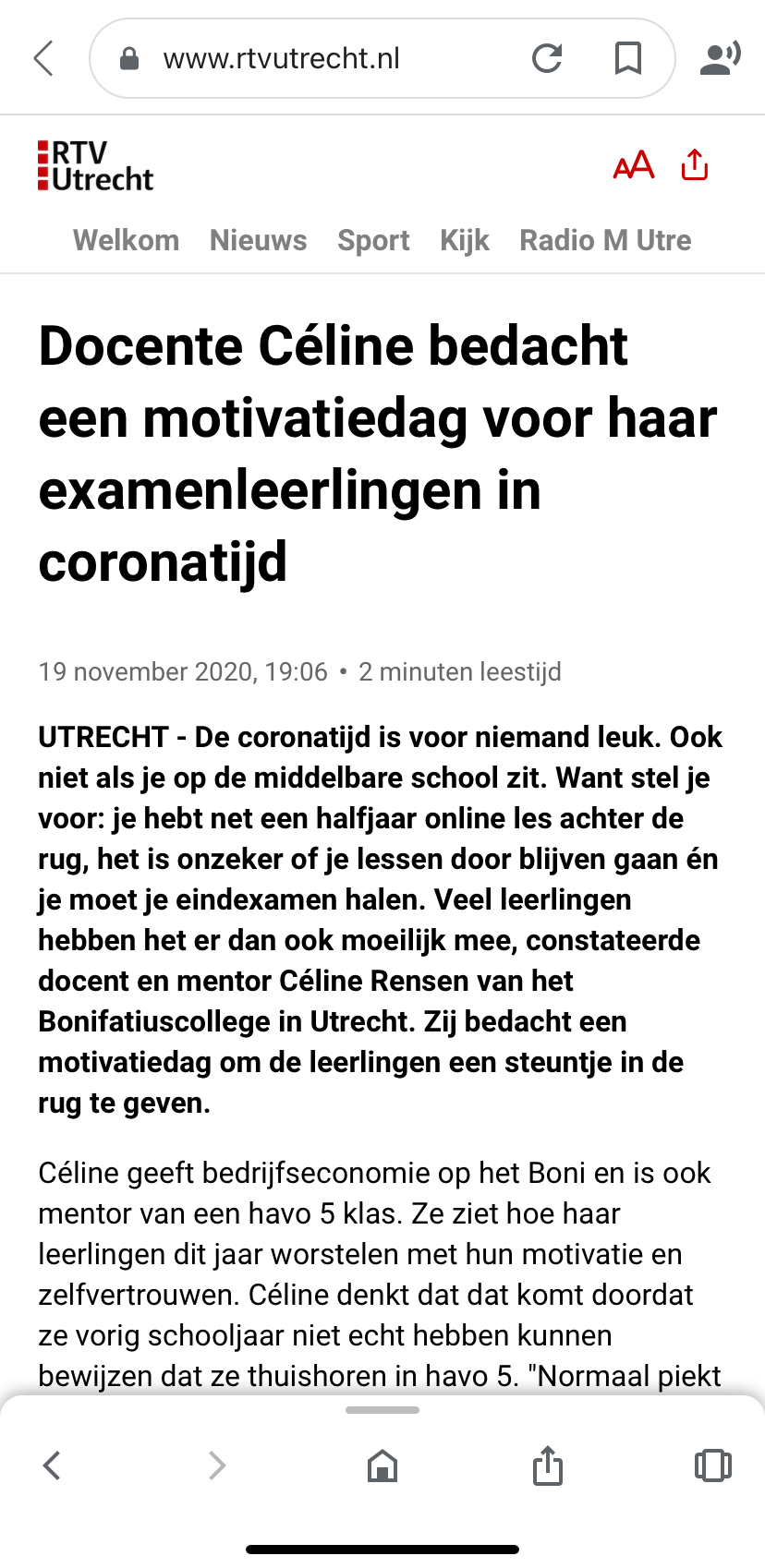 www.rtvutrecht.nl

RTV Utrecht

AA

Welkom Nieuws Sport Kijk Radio M Utre

Docente Céline bedacht een motivatiedag voor haar examenleerlingen in coronatijd

19 november 2020, 19:06 • 2 minuten leestijd

UTRECHT - De coronatijd is voor niemand leuk. Ook niet als je op de middelbare school zit. Want stel je voor: je hebt net een halfjaar online les achter de rug, het is onzeker of je lessen door blijven gaan én je moet je eindexamen halen. Veel leerlingen hebben het er dan ook moeilijk mee, constateerde docent en mentor Céline Rensen van het Bonifatiuscollege in Utrecht. Zij bedacht een motivatiedag om de leerlingen een steuntje in de rug te geven.

Céline geeft bedrijfseconomie op het Boni en is ook mentor van een havo 5 klas. Ze ziet hoe haar leerlingen dit jaar worstelen met hun motivatie en zelfvertrouwen. Céline denkt dat dat komt doordat ze vorig schooljaar niet echt hebben kunnen bewijzen dat ze thuishoren in havo 5. "Normaal piekt